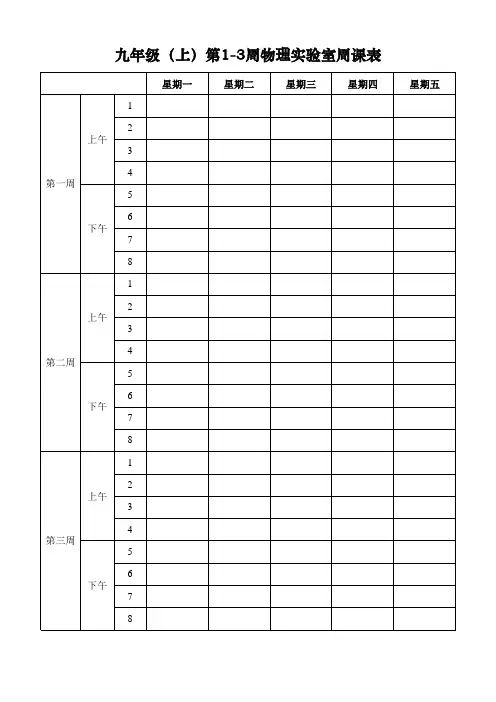 九年级（上）第1-3周物理实验室周课表

| | | | 星期一 | 星期二 | 星期三 | 星期四 | 星期五 |
|---|---|---|---|---|---|---|---|
| 第一周 | 上午 | 1 | | | | | |
| | | 2 | | | | | |
| | | 3 | | | | | |
| | | 4 | | | | | |
| | 下午 | 5 | | | | | |
| | | 6 | | | | | |
| | | 7 | | | | | |
| | | 8 | | | | | |
| 第二周 | 上午 | 1 | | | | | |
| | | 2 | | | | | |
| | | 3 | | | | | |
| | | 4 | | | | | |
| | 下午 | 5 | | | | | |
| | | 6 | | | | | |
| | | 7 | | | | | |
| | | 8 | | | | | |
| 第三周 | 上午 | 1 | | | | | |
| | | 2 | | | | | |
| | | 3 | | | | | |
| | | 4 | | | | | |
| | 下午 | 5 | | | | | |
| | | 6 | | | | | |
| | | 7 | | | | | |
| | | 8 | | | | | |